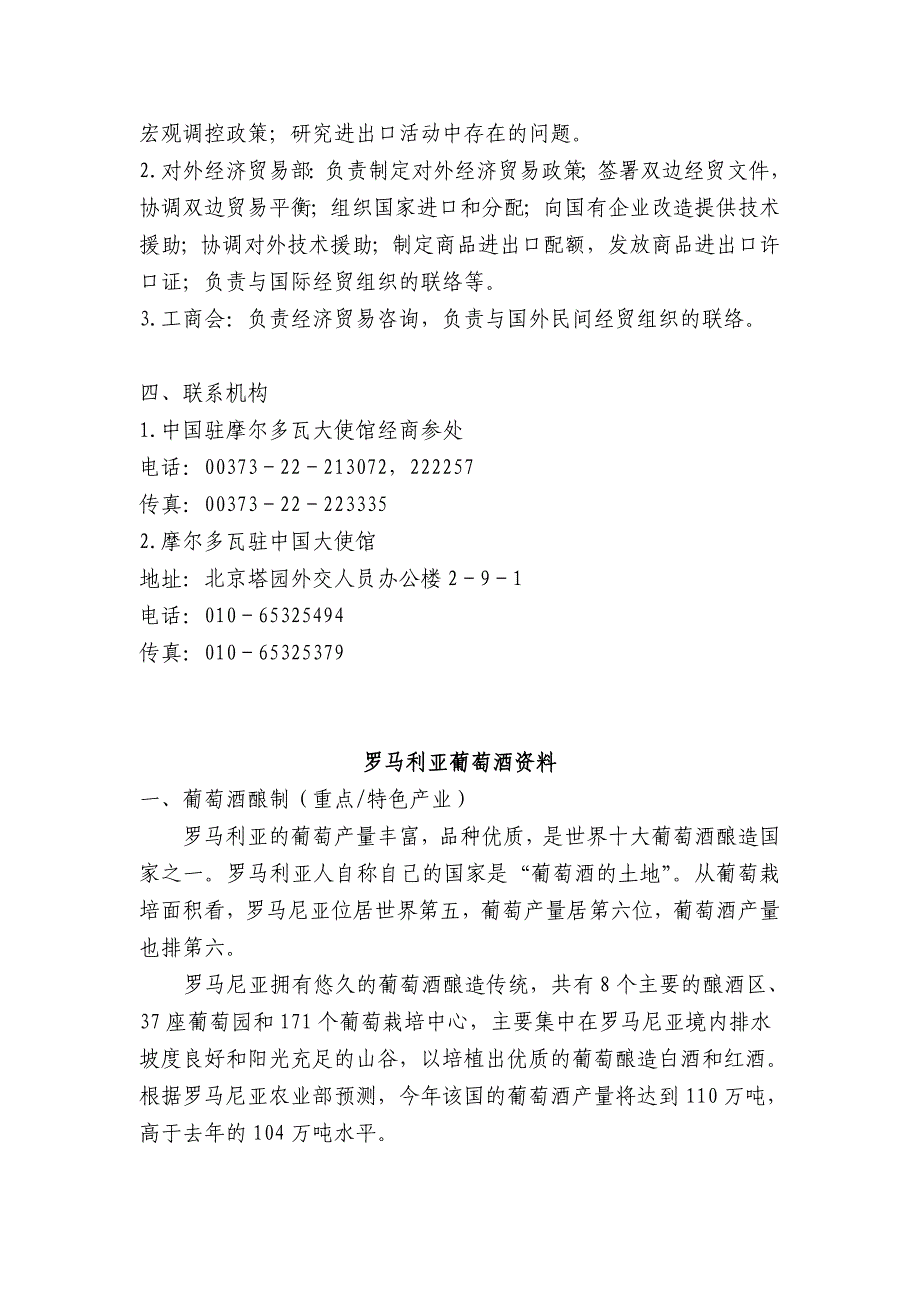 宏观调控政策；研究进出口活动中存在的问题。
2.对外经济贸易部：负责制定对外经济贸易政策；签署双边经贸文件，协调双边贸易平衡；组织国家进口和分配；向国有企业改造提供技术援助；协调对外技术援助；制定商品进出口配额，发放商品进出口许口证；负责与国际经贸组织的联络等。
3.工商会：负责经济贸易咨询，负责与国外民间经贸组织的联络。

四、联系机构
1.中国驻摩尔多瓦大使馆经商参处
电话：00373－22－213072，222257
传真：00373－22－223335
2.摩尔多瓦驻中国大使馆
地址：北京塔园外交人员办公楼 2－9－1
电话：010－65325494
传真：010－65325379

罗马利亚葡萄酒资料
一、葡萄酒酿制（重点/特色产业）
罗马利亚的葡萄产量丰富，品种优质，是世界十大葡萄酒酿造国家之一。罗马利亚人自称自己的国家是“葡萄酒的土地”。从葡萄栽培面积看，罗马尼亚位居世界第五，葡萄产量居第六位，葡萄酒产量也排第六。
罗马尼亚拥有悠久的葡萄酒酿造传统，共有 8 个主要的酿酒区、37 座葡萄园和 171 个葡萄栽培中心，主要集中在罗马尼亚境内排水坡度良好和阳光充足的山谷，以培植出优质的葡萄酿造白酒和红酒。根据罗马尼亚农业部预测，今年该国的葡萄酒产量将达到 110 万吨，高于去年的 104 万吨水平。